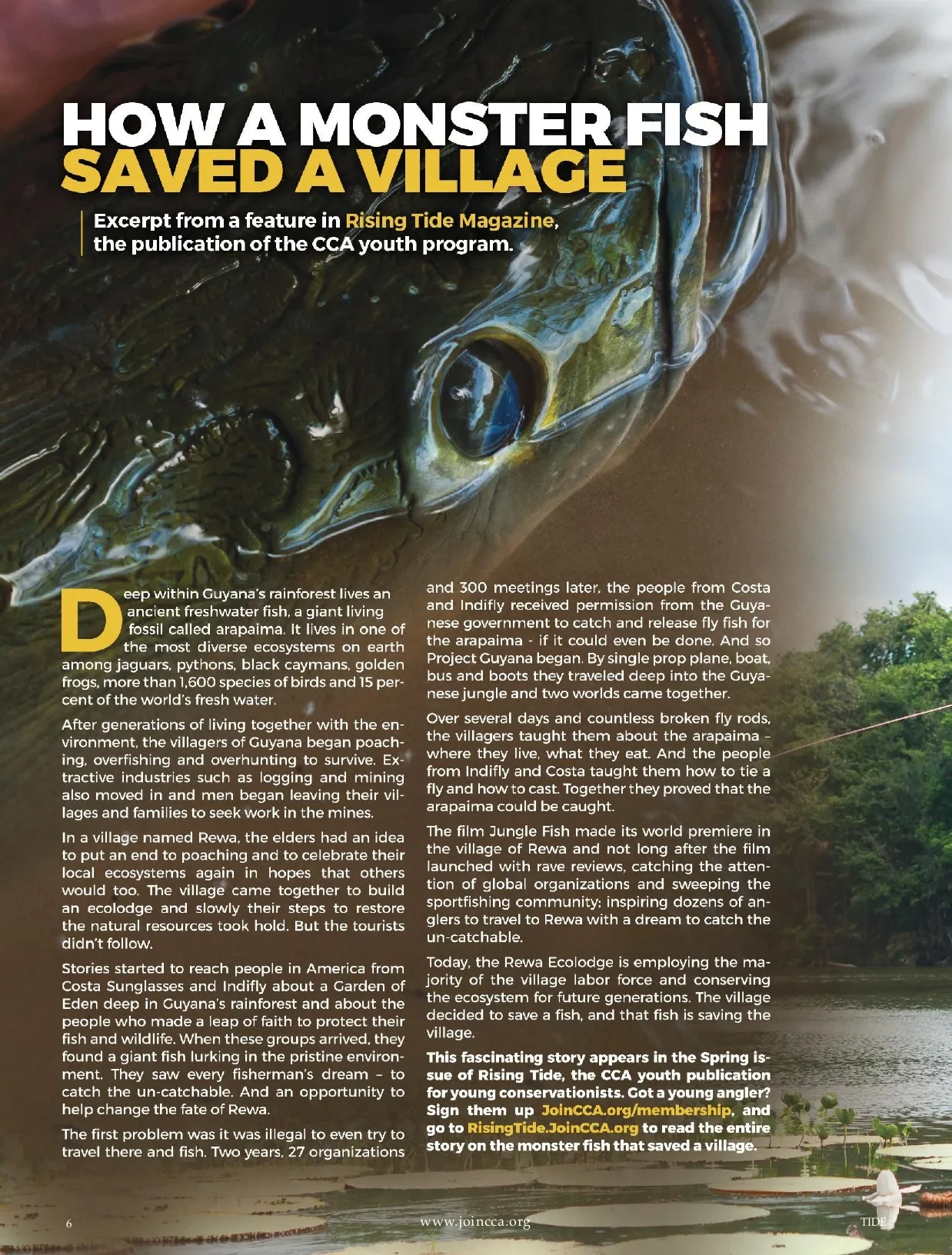 HOW A MONSTER FISH SAVED A VILLAGE

Excerpt from a feature in Rising Tide Magazine, the publication of the CCA youth program.

Deep within Guyana's rainforest lives an ancient freshwater fish, a giant living fossil called arapaima. It lives in one of the most diverse ecosystems on earth among jaguars, pythons, black caymans, golden frogs, more than 1,600 species of birds and 15 percent of the world's fresh water.

After generations of living together with the environment, the villagers of Guyana began poaching, overfishing and overhunting to survive. Extractive industries such as logging and mining also moved in and men began leaving their villages and families to seek work in the mines.

In a village named Rewa, the elders had an idea to put an end to poaching and to celebrate their local ecosystems again in hopes that others would too. The village came together to build an ecolodge and slowly their steps to restore the natural resources took hold. But the tourists didn't follow.

Stories started to reach people in America from Costa Sunglasses and Indifly about a Garden of Eden deep in Guyana's rainforest and about the people who made a leap of faith to protect their fish and wildlife. When these groups arrived, they found a giant fish lurking in the pristine environment. They saw every fisherman's dream - to catch the un-catchable. And an opportunity to help change the fate of Rewa.

The first problem was it was illegal to even try to travel there and fish. Two years, 27 organizations and 300 meetings later, the people from Costa and Indifly received permission from the Guyanese government to catch and release fly fish for the arapaima - if it could even be done. And so Project Guyana began. By single prop plane, boat, bus and boots they traveled deep into the Guyanese jungle and two worlds came together.

Over several days and countless broken fly rods, the villagers taught them about the arapaima - where they live, what they eat. And the people from Indifly and Costa taught them how to tie a fly and how to cast. Together they proved that the arapaima could be caught.

The film Jungle Fish made its world premiere in the village of Rewa and not long after the film launched with rave reviews, catching the attention of global organizations and sweeping the sportfishing community; inspiring dozens of anglers to travel to Rewa with a dream to catch the un-catchable.

Today, the Rewa Ecolodge is employing the majority of the village labor force and conserving the ecosystem for future generations. The village decided to save a fish, and that fish is saving the village.

This fascinating story appears in the Spring issue of Rising Tide, the CCA youth publication for young conservationists. Got a young angler? Sign them up JoinCCA.org/membership, and go to RisingTide.JoinCCA.org to read the entire story on the monster fish that saved a village.

6 www.joincca.org TIDE